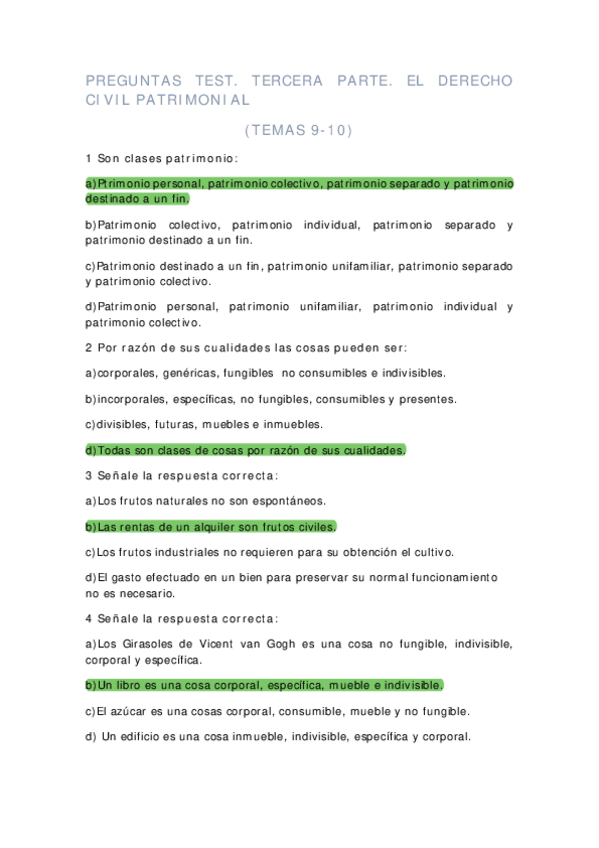 PREGUNTAS TEST. TERCERA PARTE. EL DERECHO CIVIL PATRIMONIAL

(TEMAS 9-10)

1 Son clases patrimonio:

a)Ptrimonio personal, patrimonio colectivo, patrimonio separado y patrimonio destinado a un fin.

b)Patrimonio colectivo, patrimonio individual, patrimonio separado y patrimonio destinado a un fin.

c)Patrimonio destinado a un fin, patrimonio unifamiliar, patrimonio separado y patrimonio colectivo.

d)Patrimonio personal, patrimonio unifamiliar, patrimonio individual y patrimonio colectivo.

2 Por razón de sus cualidades las cosas pueden ser:

a)corporales, genéricas, fungibles no consumibles e indivisibles.

b)incorporales, específicas, no fungibles, consumibles y presentes.

c)divisibles, futuras, muebles e inmuebles.

d)Todas son clases de cosas por razón de sus cualidades.

3 Señale la respuesta correcta:

a)Los frutos naturales no son espontáneos.

b)Las rentas de un alquiler son frutos civiles.

c)Los frutos industriales no requieren para su obtención el cultivo.

d)El gasto efectuado en un bien para preservar su normal funcionamiento no es necesario.

4 Señale la respuesta correcta:

a)Los Girasoles de Vicent van Gogh es una cosa no fungible, indivisible, corporal y específica.

b)Un libro es una cosa corporal, específica, mueble e indivisible.

c)El azúcar es una cosas corporal, consumible, mueble y no fungible.

d) Un edificio es una cosa inmueble, indivisible, específica y corporal.